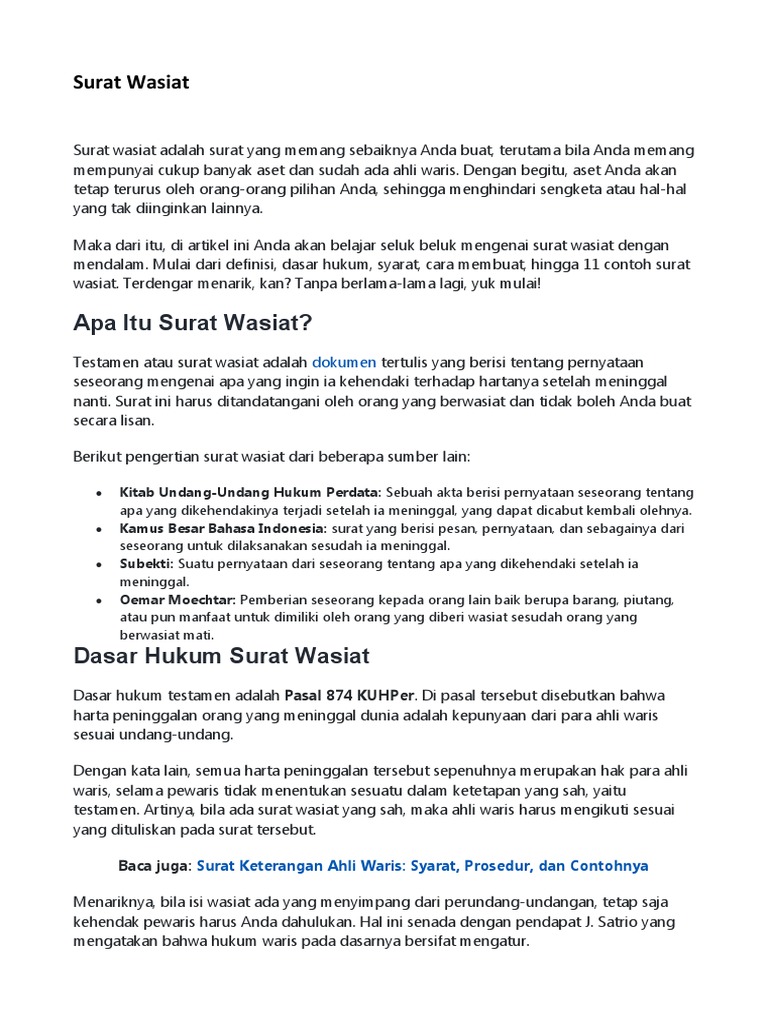 Surat Wasiat

Surat wasiat adalah surat yang memang sebaiknya Anda buat, terutama bila Anda memang mempunyai cukup banyak aset dan sudah ada ahli waris. Dengan begitu, aset Anda akan tetap terurus oleh orang-orang pilihan Anda, sehingga menghindari sengketa atau hal-hal yang tak diinginkan lainnya.

Maka dari itu, di artikel ini Anda akan belajar seluk beluk mengenai surat wasiat dengan mendalam. Mulai dari definisi, dasar hukum, syarat, cara membuat, hingga 11 contoh surat wasiat. Terdengar menarik, kan? Tanpa berlama-lama lagi, yuk mulai!

Apa Itu Surat Wasiat?

Testamen atau surat wasiat adalah dokumen tertulis yang berisi tentang pernyataan seseorang mengenai apa yang ingin ia kehendaki terhadap hartanya setelah meninggal nanti. Surat ini harus ditandatangani oleh orang yang berwasiat dan tidak boleh Anda buat secara lisan.

Berikut pengertian surat wasiat dari beberapa sumber lain:

• Kitab Undang-Undang Hukum Perdata: Sebuah akta berisi pernyataan seseorang tentang apa yang dikehendakinya terjadi setelah ia meninggal, yang dapat dicabut kembali olehnya.
• Kamus Besar Bahasa Indonesia: surat yang berisi pesan, pernyataan, dan sebagainya dari seseorang untuk dilaksanakan sesudah ia meninggal.
• Subekti: Suatu pernyataan dari seseorang tentang apa yang dikehendaki setelah ia meninggal.
• Oemar Moechtar: Pemberian seseorang kepada orang lain baik berupa barang, piutang, atau pun manfaat untuk dimiliki oleh orang yang diberi wasiat sesudah orang yang berwasiat mati.

Dasar Hukum Surat Wasiat

Dasar hukum testamen adalah Pasal 874 KUHPer. Di pasal tersebut disebutkan bahwa harta peninggalan orang yang meninggal dunia adalah kepunyaan dari para ahli waris sesuai undang-undang.

Dengan kata lain, semua harta peninggalan tersebut sepenuhnya merupakan hak para ahli waris, selama pewaris tidak menentukan sesuatu dalam ketetapan yang sah, yaitu testamen. Artinya, bila ada surat wasiat yang sah, maka ahli waris harus mengikuti sesuai yang dituliskan pada surat tersebut.

Baca juga: Surat Keterangan Ahli Waris: Syarat, Prosedur, dan Contohnya

Menariknya, bila isi wasiat ada yang menyimpang dari perundang-undangan, tetap saja kehendak pewaris harus Anda dahulukan. Hal ini senada dengan pendapat J. Satrio yang mengatakan bahwa hukum waris pada dasarnya bersifat mengatur.